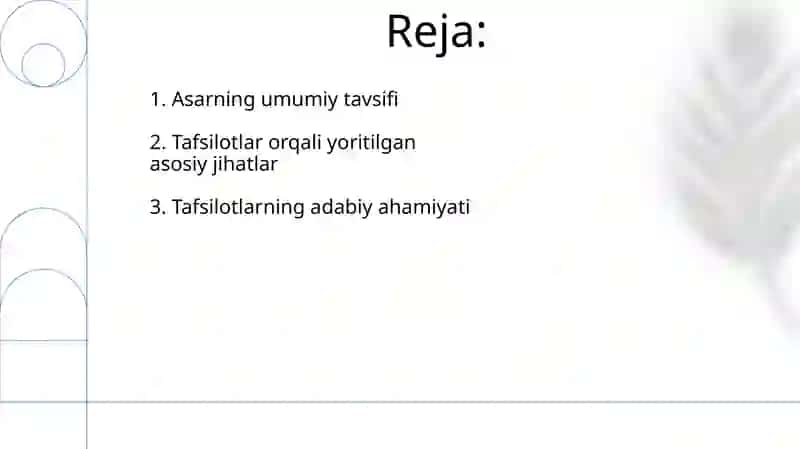 Reja:

1. Asarning umumiy tavsifi

2. Tafsilotlar orqali yoritilgan asosiy jihatlar

3. Tafsilotlarning adabiy ahamiyati